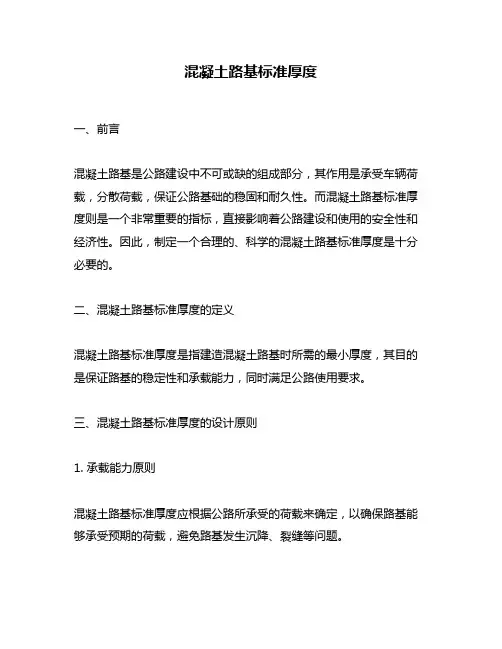 混凝土路基标准厚度

一、前言

混凝土路基是公路建设中不可或缺的组成部分，其作用是承受车辆荷载，分散荷载，保证公路基础的稳固和耐久性。而混凝土路基标准厚度则是一个非常重要的指标，直接影响着公路建设和使用的安全性和经济性。因此，制定一个合理的、科学的混凝土路基标准厚度是十分必要的。

二、混凝土路基标准厚度的定义

混凝土路基标准厚度是指建造混凝土路基时所需的最小厚度，其目的是保证路基的稳定性和承载能力，同时满足公路使用要求。

三、混凝土路基标准厚度的设计原则

1. 承载能力原则

混凝土路基标准厚度应根据公路所承受的荷载来确定，以确保路基能够承受预期的荷载，避免路基发生沉降、裂缝等问题。